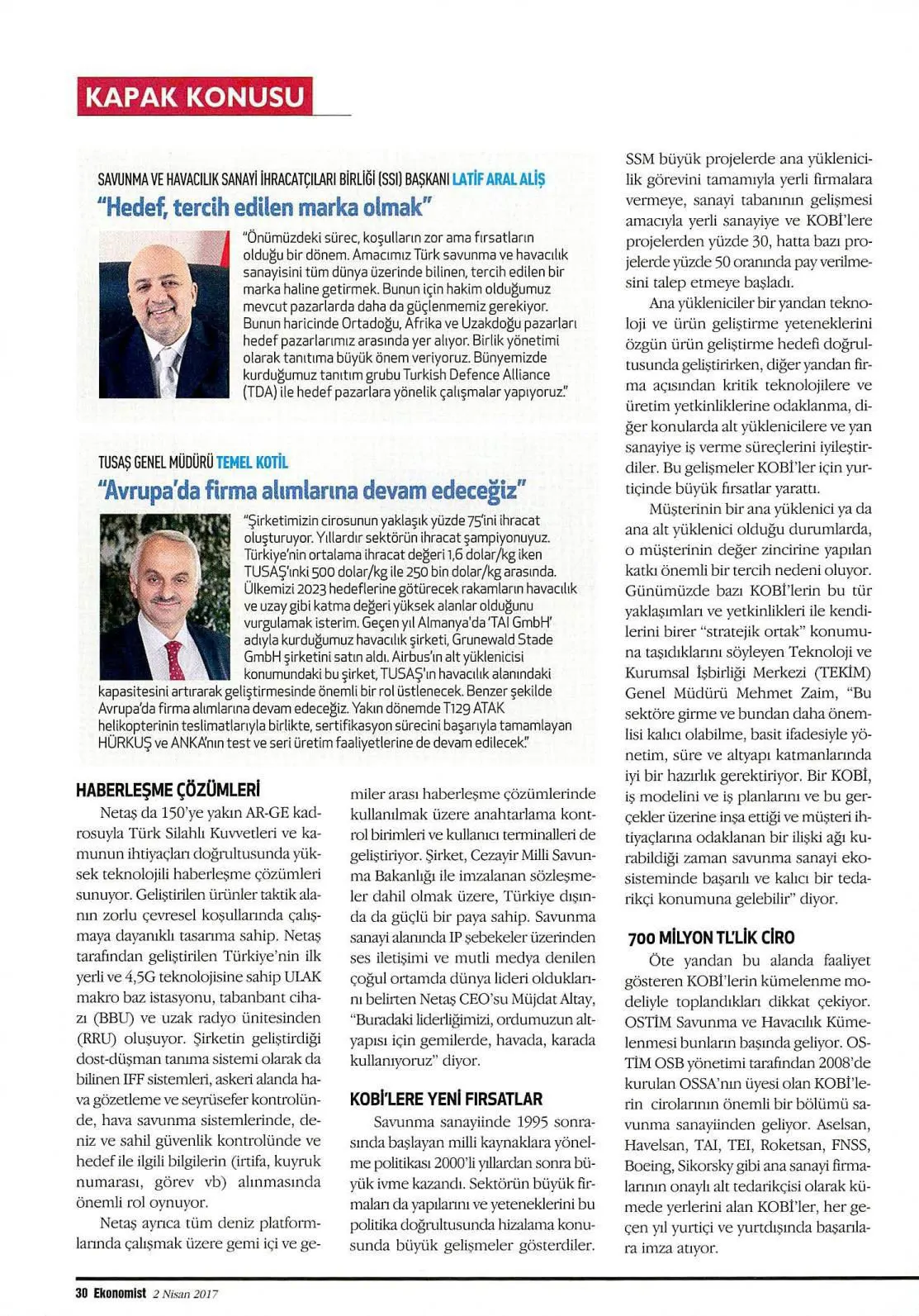 KAPAK KONUSU

SAVUNMA VE HAVACILIK SANAYİ İHRACATÇILARI BİRLİĞİ (SSI) BAŞKANI LATİF ARAL ALİŞ

"Hedef, tercih edilen marka olmak"

"Önümüzdeki süreç, koşulların zor ama fırsatların olduğu bir dönem. Amacımız Türk savunma ve havacılık sanayisini tüm dünya üzerinde bilinen, tercih edilen bir marka haline getirmek. Bunun için hakim olduğumuz mevcut pazarlarda daha da güçlenmemiz gerekiyor. Bunun haricinde Ortadoğu, Afrika ve Uzakdoğu pazarları hedef pazarlarımız arasında yer alıyor. Birlik yönetimi olarak tanıtıma büyük önem veriyoruz. Bünyemizde kurduğumuz tanıtım grubu Turkish Defence Alliance (TDA) ile hedef pazarlara yönelik çalışmalar yapıyoruz."

TUSAŞ GENEL MÜDÜRÜ TEMEL KOTİL

"Avrupa'da firma alımlarına devam edeceğiz"

"Şirketimizin cirosunun yaklaşık yüzde 75'ini ihracat oluşturuyor. Yıllardır sektörün ihracat şampiyonuyuz. Türkiye'nin ortalama ihracat değeri 1,6 dolar/kg iken TUSAŞ'ınki 500 dolar/kg ile 250 bin dolar/kg arasında. Ülkemizi 2023 hedeflerine götürecek rakamların havacılık ve uzay gibi katma değeri yüksek alanlar olduğunu vurgulamak isterim. Geçen yıl Almanya'da 'TAI GmbH' adıyla kurduğumuz havacılık şirketi, Grunewald Stade GmbH şirketini satın aldı. Airbus'ın alt yüklenicisi konumundaki bu şirket, TUSAŞ'ın havacılık alanındaki kapasitesini artırarak geliştirmesinde önemli bir rol üstlenecek. Benzer şekilde Avrupa'da firma alımlarına devam edeceğiz. Yakın dönemde T129 ATAK helikopterinin teslimatlarıyla birlikte, sertifikasyon sürecini başarıyla tamamlayan HÜRKUŞ ve ANKA'nın test ve seri üretim faaliyetlerine de devam edilecek."

HABERLEŞME ÇÖZÜMLERİ

Netaş da 150'ye yakın AR-GE kadrosuyla Türk Silahlı Kuvvetleri ve kamunun ihtiyaçları doğrultusunda yüksek teknolojili haberleşme çözümleri sunuyor. Geliştirilen ürünler taktik alanın zorlu çevresel koşullarında çalışmaya dayanıklı tasarıma sahip. Netaş tarafından geliştirilen Türkiye'nin ilk yerli ve 4,5G teknolojisine sahip ULAK makro baz istasyonu, tabanbant cihazı (BBU) ve uzak radyo ünitesinden (RRU) oluşuyor. Şirketin geliştirdiği dost-düşman tanıma sistemi olarak da bilinen IFF sistemleri, askeri alanda hava gözetleme ve seyrüsefer kontrolünde, hava savunma sistemlerinde, deniz ve sahil güvenlik kontrolünde ve hedef ile ilgili bilgilerin (irtifa, kuyruk numarası, görev vb) alınmasında önemli rol oynuyor.

Netaş ayrıca tüm deniz platformlarında çalışmak üzere gemi içi ve gemiler arası haberleşme çözümlerinde kullanılmak üzere anahtarlama kontrol birimleri ve kullanıcı terminalleri de geliştiriyor. Şirket, Cezayir Milli Savunma Bakanlığı ile imzalanan sözleşmeler dahil olmak üzere, Türkiye dışında da güçlü bir paya sahip. Savunma sanayi alanında IP şebekeler üzerinden ses iletişimi ve mutli medya denilen çoğul ortamda dünya lideri olduklarını belirten Netaş CEO'su Müjdat Altay, "Buradaki liderliğimizi, ordumuzun altyapısı için gemilerde, havada, karada kullanıyoruz" diyor.

KOBİ'LERE YENİ FIRSATLAR

Savunma sanayiinde 1995 sonrasında başlayan milli kaynaklara yönelme politikası 2000'li yıllardan sonra büyük ivme kazandı. Sektörün büyük firmaları da yapılarını ve yeteneklerini bu politika doğrultusunda hizalama konusunda büyük gelişmeler gösterdiler. SSM büyük projelerde ana yüklenicilik görevini tamamıyla yerli firmalara vermeye, sanayi tabanının gelişmesi amacıyla yerli sanayiye ve KOBİ'lere projelerden yüzde 30, hatta bazı projelerde yüzde 50 oranında pay verilmesini talep etmeye başladı.

Ana yükleniciler bir yandan teknoloji ve ürün geliştirme yeteneklerini özgün ürün geliştirme hedefi doğrultusunda geliştirirken, diğer yandan firma açısından kritik teknolojilere ve üretim yetkinliklerine odaklanma, diğer konularda alt yüklenicilere ve yan sanayiye iş verme süreçlerini iyileştirdiler. Bu gelişmeler KOBİ'ler için yurtiçinde büyük fırsatlar yarattı.

Müşterinin bir ana yüklenici ya da ana alt yüklenici olduğu durumlarda, o müşterinin değer zincirine yapılan katkı önemli bir tercih nedeni oluyor. Günümüzde bazı KOBİ'lerin bu tür yaklaşımları ve yetkinlikleri ile kendilerini birer "stratejik ortak" konumuna taşıdıklarını söyleyen Teknoloji ve Kurumsal İşbirliği Merkezi (TEKİM) Genel Müdürü Mehmet Zaim, "Bu sektöre girme ve bundan daha önemlisi kalıcı olabilme, basit ifadesiyle yönetim, süre ve altyapı katmanlarında iyi bir hazırlık gerektiriyor. Bir KOBİ, iş modelini ve iş planlarını ve bu gerçekler üzerine inşa ettiği ve müşteri ihtiyaçlarına odaklanan bir ilişki ağı kurabildiği zaman savunma sanayi ekosisteminde başarılı ve kalıcı bir tedarikçi konumuna gelebilir" diyor.

700 MİLYON TL'LİK CİRO

Öte yandan bu alanda faaliyet gösteren KOBİ'lerin kümelenme modeliyle toplandıkları dikkat çekiyor. OSTİM Savunma ve Havacılık Kümelenmesi bunların başında geliyor. OSTİM OSB yönetimi tarafından 2008'de kurulan OSSA'nın üyesi olan KOBİ'lerin cirolarının önemli bir bölümü savunma sanayiinden geliyor. Aselsan, Havelsan, TAI, TEI, Roketsan, FNSS, Boeing, Sikorsky gibi ana sanayi firmalarının onaylı alt tedarikçisi olarak kümede yerlerini alan KOBİ'ler, her geçen yıl yurtiçi ve yurtdışında başarılara imza atıyor.

30 Ekonomist 2 Nisan 2017